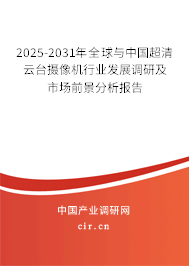 2025-2031年全球与中国超清云台摄像机行业发展调研及市场前景分析报告

中国产业调研网

cir.cn